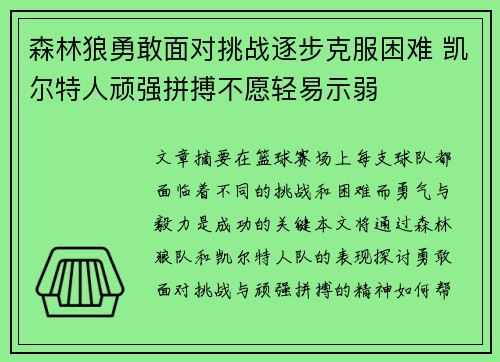 森林狼勇敢面对挑战逐步克服困难 凯尔特人顽强拼搏不愿轻易示弱

文章摘要在篮球赛场上每支球队都面临着不同的挑战和困难而勇气与毅力是成功的关键本文将通过森林狼队和凯尔特人队的表现探讨勇敢面对挑战与顽强拼搏的精神如何帮